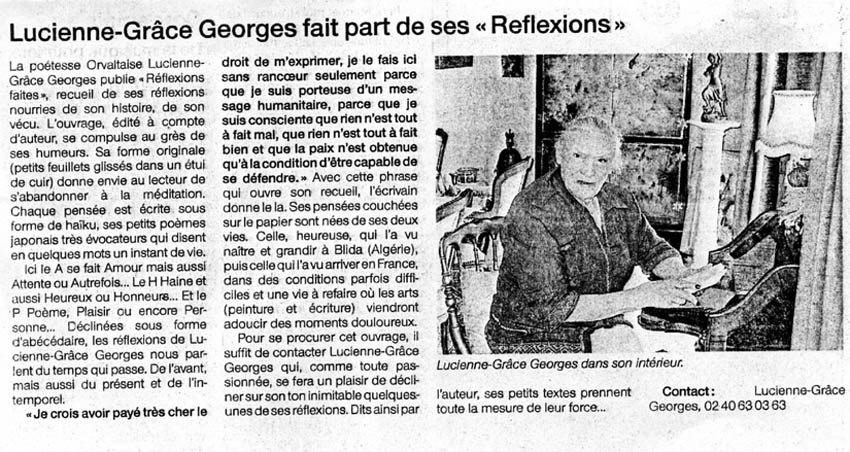 Lucienne-Grâce Georges fait part de ses « Reflexions »

La poétesse Orvaltaise Lucienne-Grâce Georges publie « Réflexions faites », recueil de ses réflexions nourries de son histoire, de son vécu. L'ouvrage, édité à compte d'auteur, se compulse au grès de ses humeurs. Sa forme originale (petits feuillets glissés dans un étui de cuir) donne envie au lecteur de s'abandonner à la méditation. Chaque pensée est écrite sous forme de haïku, ses petits poèmes japonais très évocateurs qui disent en quelques mots un instant de vie.

Ici le A se fait Amour mais aussi Attente ou Autrefois... Le H Haine et aussi Heureux ou Honneurs... Et le P Poème, Plaisir ou encore Personne... Déclinées sous forme d'abécédaire, les réflexions de Lucienne-Grâce Georges nous parlent du temps qui passe. De l'avant, mais aussi du présent et de l'intemporel.

« Je crois avoir payé très cher le droit de m'exprimer, je le fais ici sans rancœur seulement parce que je suis porteuse d'un message humanitaire, parce que je suis consciente que rien n'est tout à fait mal, que rien n'est tout à fait bien et que la paix n'est obtenue qu'à la condition d'être capable de se défendre. » Avec cette phrase qui ouvre son recueil, l'écrivain donne le la. Ses pensées couchées sur le papier sont nées de ses deux vies. Celle, heureuse, qui l'a vu naître et grandir à Blida (Algérie), puis celle qui l'a vu arriver en France, dans des conditions parfois difficiles et une vie à refaire où les arts (peinture et écriture) viendront adoucir des moments douloureux.

Pour se procurer cet ouvrage, il suffit de contacter Lucienne-Grâce Georges qui, comme toute passionnée, se fera un plaisir de décliner sur son ton inimitable quelques-unes de ses réflexions. Dits ainsi par l'auteur, ses petits textes prennent toute la mesure de leur force...

Lucienne-Grâce Georges dans son intérieur.

Contact : Lucienne-Grâce Georges, 02 40 63 03 63